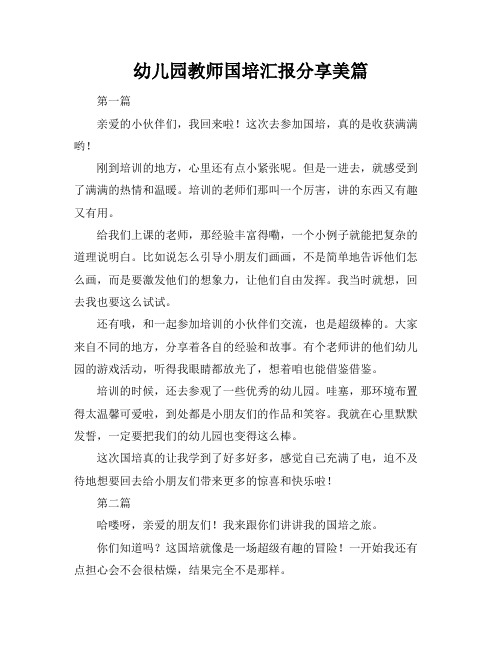 幼儿园教师国培汇报分享美篇

第一篇

亲爱的小伙伴们，我回来啦！这次去参加国培，真的是收获满满哟！

刚到培训的地方，心里还有点小紧张呢。但是一进去，就感受到了满满的热情和温暖。培训的老师们那叫一个厉害，讲的东西又有趣又有用。

给我们上课的老师，那经验丰富得嘞，一个小例子就能把复杂的道理说明白。比如说怎么引导小朋友们画画，不是简单地告诉他们怎么画，而是要激发他们的想象力，让他们自由发挥。我当时就想，回去我也要这么试试。

还有哦，和一起参加培训的小伙伴们交流，也是超级棒的。大家来自不同的地方，分享着各自的经验和故事。有个老师讲的他们幼儿园的游戏活动，听得我眼睛都放光了，想着咱也能借鉴借鉴。

培训的时候，还去参观了一些优秀的幼儿园。哇塞，那环境布置得太温馨可爱啦，到处都是小朋友们的作品和笑容。我就在心里默默发誓，一定要把我们的幼儿园也变得这么棒。

这次国培真的让我学到了好多好多，感觉自己充满了电，迫不及待地想要回去给小朋友们带来更多的惊喜和快乐啦！

第二篇

哈喽呀，亲爱的朋友们！我来跟你们讲讲我的国培之旅。

你们知道吗？这国培就像是一场超级有趣的冒险！一开始我还有点担心会不会很枯燥，结果完全不是那样。